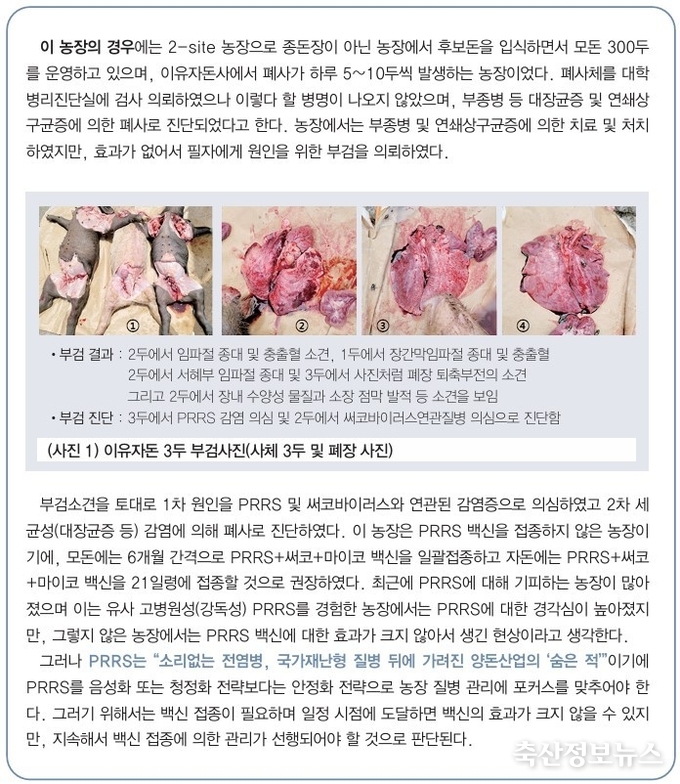 이 농장의 경우에는 2-site 농장으로 종돈장이 아닌 농장에서 후보돈을 입식하면서 모돈 300두를 운영하고 있으며, 이유자돈사에서 폐사가 하루 5~10두씩 발생하는 농장이었다. 폐사체를 대학 병리진단실에 검사 의뢰하였으나 이렇다 할 병명이 나오지 않았으며, 부종병 등 대장균증 및 연쇄상구균증에 의한 폐사로 진단되었다고 한다. 농장에서는 부종병 및 연쇄상구균증에 의한 치료 및 처치하였지만, 효과가 없어서 필자에게 원인을 위한 부검을 의뢰하였다.

①

②

③

④

• 부검 결과 : 2두에서 임파절 종대 및 충출혈 소견, 1두에서 장간막임파절 종대 및 충출혈
2두에서 서혜부 임파절 종대 및 3두에서 사진처럼 폐장 퇴축부전의 소견
그리고 2두에서 장내 수양성 물질과 소장 점막 발적 등 소견을 보임
• 부검 진단 : 3두에서 PRRS 감염 의심 및 2두에서 써코바이러스연관질병 의심으로 진단함

(사진 1) 이유자돈 3두 부검사진(사체 3두 및 폐장 사진)

부검소견을 토대로 1차 원인을 PRRS 및 써코바이러스와 연관된 감염증으로 의심하였고 2차 세균성(대장균증 등) 감염에 의해 폐사로 진단하였다. 이 농장은 PRRS 백신을 접종하지 않은 농장이기에, 모돈에는 6개월 간격으로 PRRS+써코+마이코 백신을 일괄접종하고 자돈에는 PRRS+써코+마이코 백신을 21일령에 접종할 것으로 권장하였다. 최근에 PRRS에 대해 기피하는 농장이 많아졌으며 이는 유사 고병원성(강독성) PRRS를 경험한 농장에서는 PRRS에 대한 경각심이 높아졌지만, 그렇지 않은 농장에서는 PRRS 백신에 대한 효과가 크지 않아서 생긴 현상이라고 생각한다.

그러나 PRRS는 "소리없는 전염병, 국가재난형 질병 뒤에 가려진 양돈산업의 '숨은 적'"이기에 PRRS를 음성화 또는 청정화 전략보다는 안정화 전략으로 농장 질병 관리에 포커스를 맞추어야 한다. 그러기 위해서는 백신 접종이 필요하며 일정 시점에 도달하면 백신의 효과가 크지 않을 수 있지만, 지속해서 백신 접종에 의한 관리가 선행되어야 할 것으로 판단된다.

축산정보뉴스